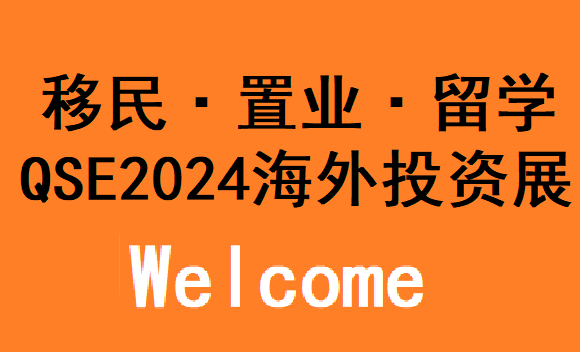 移民 · 置业 · 留学
QSE2024海外投资展

Welcome